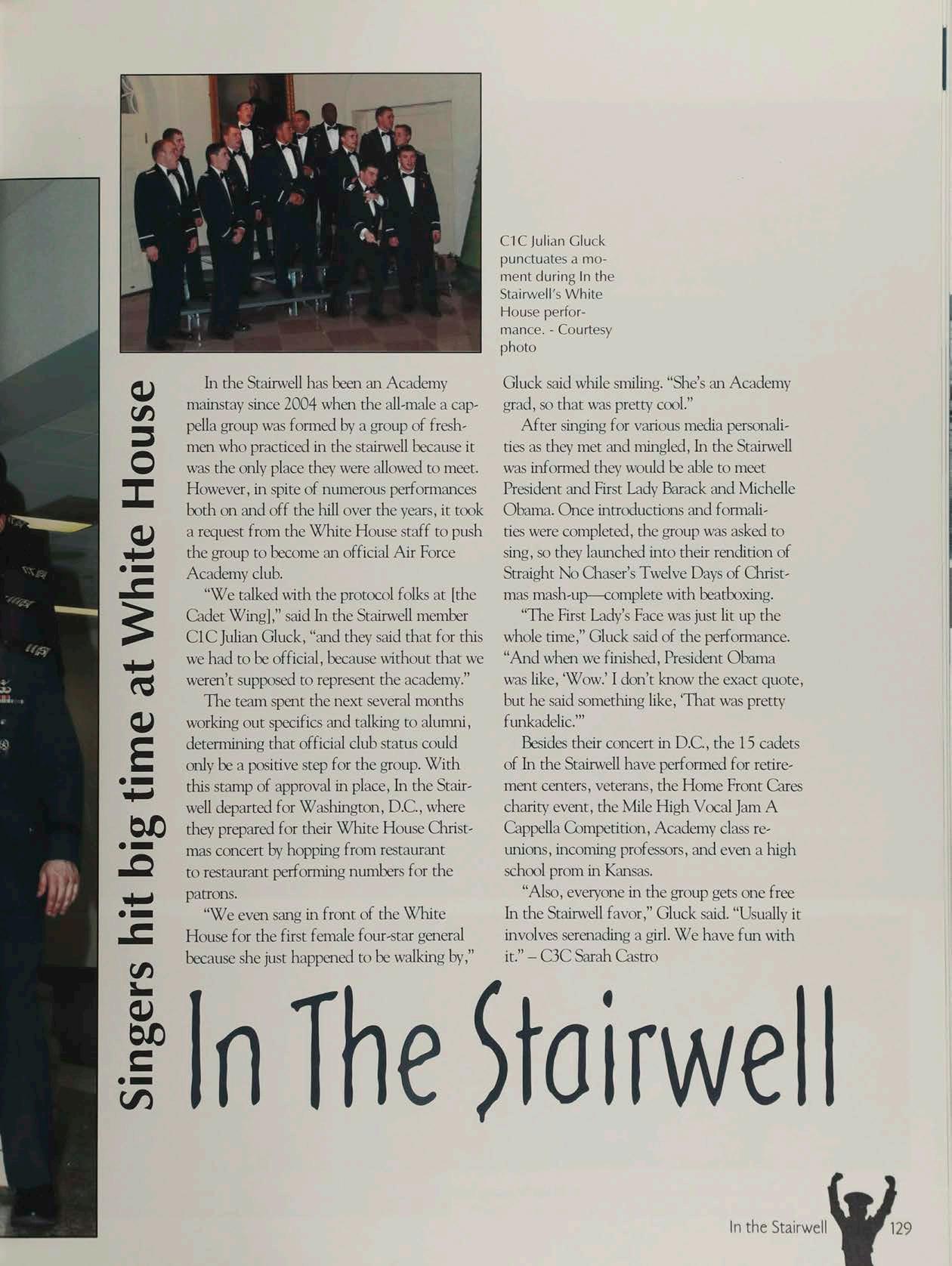 C1C Julian Gluck punctuates a moment during In the Stairwell's White House performance. - Courtesy photo

Singers hit big time at White House

In the Stairwell has been an Academy mainstay since 2004 when the all-male a cappella group was formed by a group of freshmen who practiced in the stairwell because it was the only place they were allowed to meet. However, in spite of numerous performances both on and off the hill over the years, it took a request from the White House staff to push the group to become an official Air Force Academy club.

"We talked with the protocol folks at [the Cadet Wing]," said In the Stairwell member C1C Julian Gluck, "and they said that for this we had to be official, because without that we weren't supposed to represent the academy."

The team spent the next several months working out specifics and talking to alumni, determining that official club status could only be a positive step for the group. With this stamp of approval in place, In the Stairwell departed for Washington, D.C., where they prepared for their White House Christmas concert by hopping from restaurant to restaurant performing numbers for the patrons.

"We even sang in front of the White House for the first female four-star general because she just happened to be walking by," Gluck said while smiling. "She's an Academy grad, so that was pretty cool."

After singing for various media personalities as they met and mingled, In the Stairwell was informed they would be able to meet President and First Lady Barack and Michelle Obama. Once introductions and formalities were completed, the group was asked to sing, so they launched into their rendition of Straight No Chaser's Twelve Days of Christmas mash-up—complete with beatboxing.

"The First Lady's Face was just lit up the whole time," Gluck said of the performance. "And when we finished, President Obama was like, 'Wow.' I don't know the exact quote, but he said something like, 'That was pretty funkadelic.'"

Besides their concert in D.C., the 15 cadets of In the Stairwell have performed for retirement centers, veterans, the Home Front Cares charity event, the Mile High Vocal Jam A Cappella Competition, Academy class reunions, incoming professors, and even a high school prom in Kansas.

"Also, everyone in the group gets one free In the Stairwell favor," Gluck said. "Usually it involves serenading a girl. We have fun with it." – C3C Sarah Castro

In The Stairwell

In the Stairwell 129